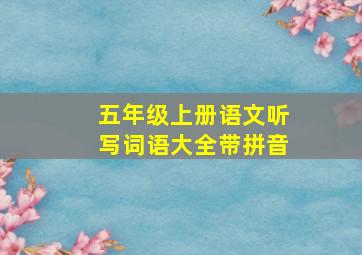 五年级上册语文听写词语大全带拼音